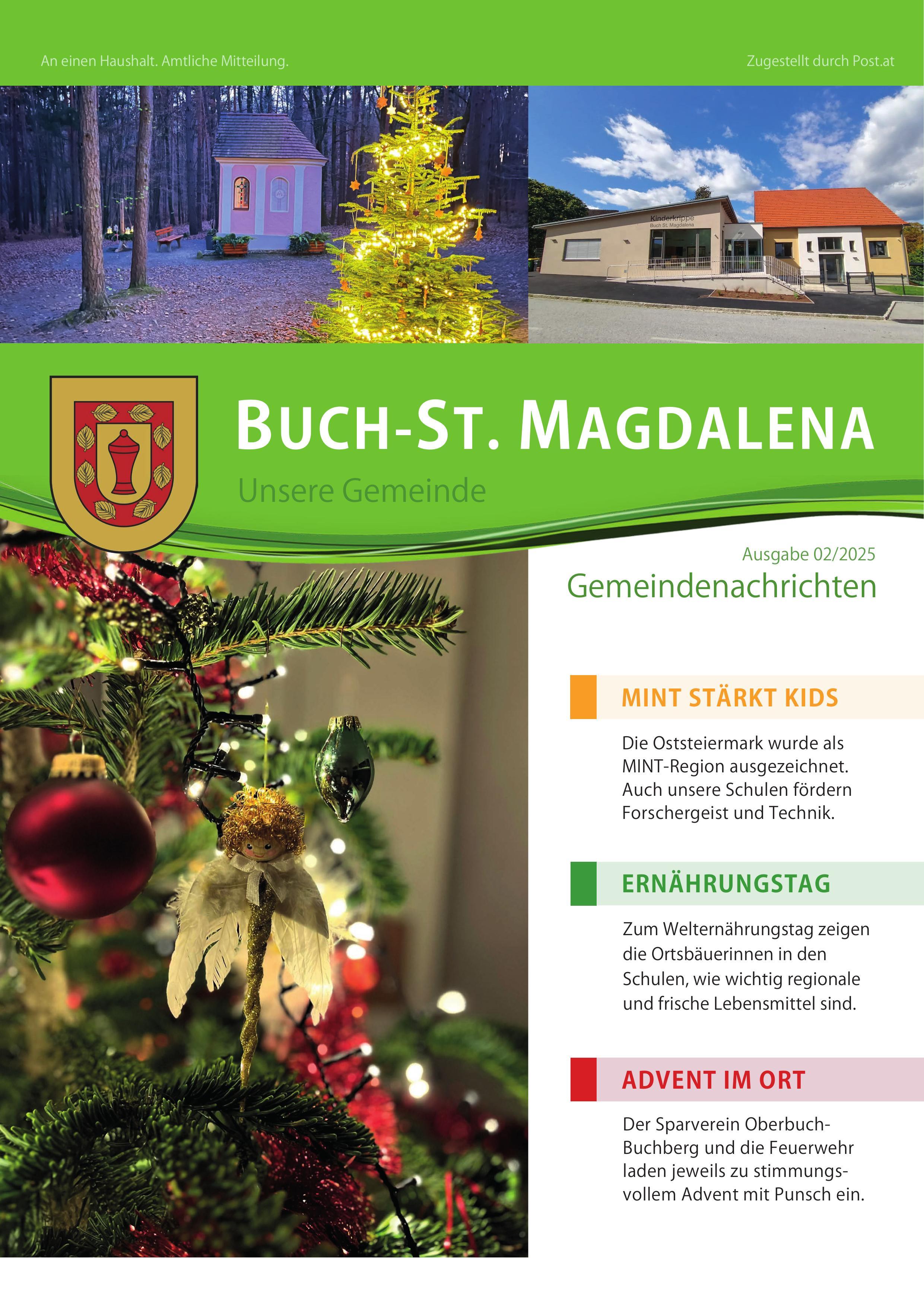 An einen Haushalt. Amtliche Mitteilung.

Zugestellt durch Post.at

Kinderkrippe
Buch St. Magdalena

BUCH-ST. MAGDALENA

Unsere Gemeinde

Ausgabe 02/2025

Gemeindenachrichten

MINT STÄRKT KIDS

Die Oststeiermark wurde als MINT-Region ausgezeichnet. Auch unsere Schulen fördern Forschergeist und Technik.

ERNÄHRUNGSTAG

Zum Welternährungstag zeigen die Ortsbäuerinnen in den Schulen, wie wichtig regionale und frische Lebensmittel sind.

ADVENT IM ORT

Der Sparverein Oberbuch-Buchberg und die Feuerwehr laden jeweils zu stimmungsvollem Advent mit Punsch ein.